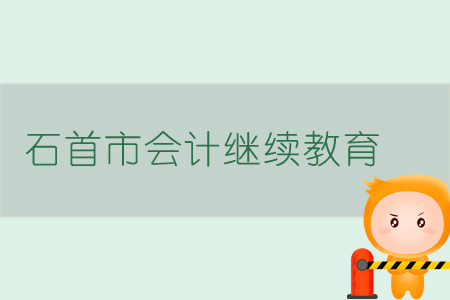 石首市会计继续教育